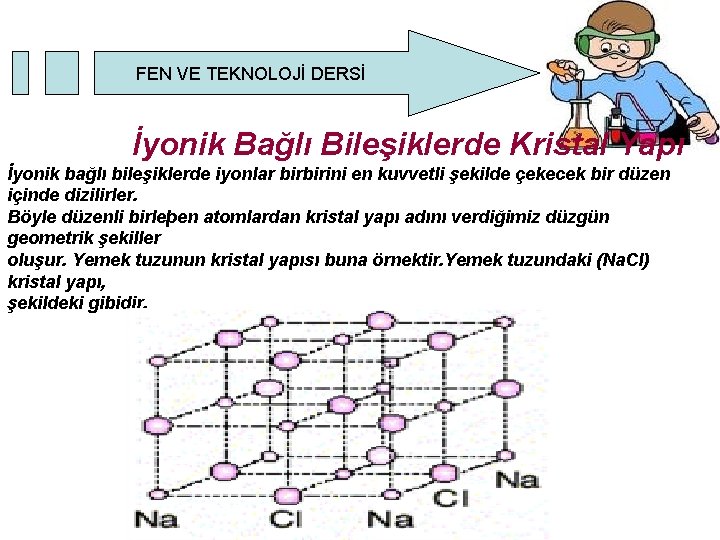 FEN VE TEKNOLOJİ DERSİ

İyonik Bağlı Bileşiklerde Kristal Yapı

İyonik bağlı bileşiklerde iyonlar birbirini en kuvvetli şekilde çekecek bir düzen içinde dizilirler.
Böyle düzenli birleþen atomlardan kristal yapı adını verdiğimiz düzgün geometrik şekiller
oluşur. Yemek tuzunun kristal yapısı buna örnektir.Yemek tuzundaki (NaCl) kristal yapı,
şekildeki gibidir.

Na
Cl
Na
Cl
Na